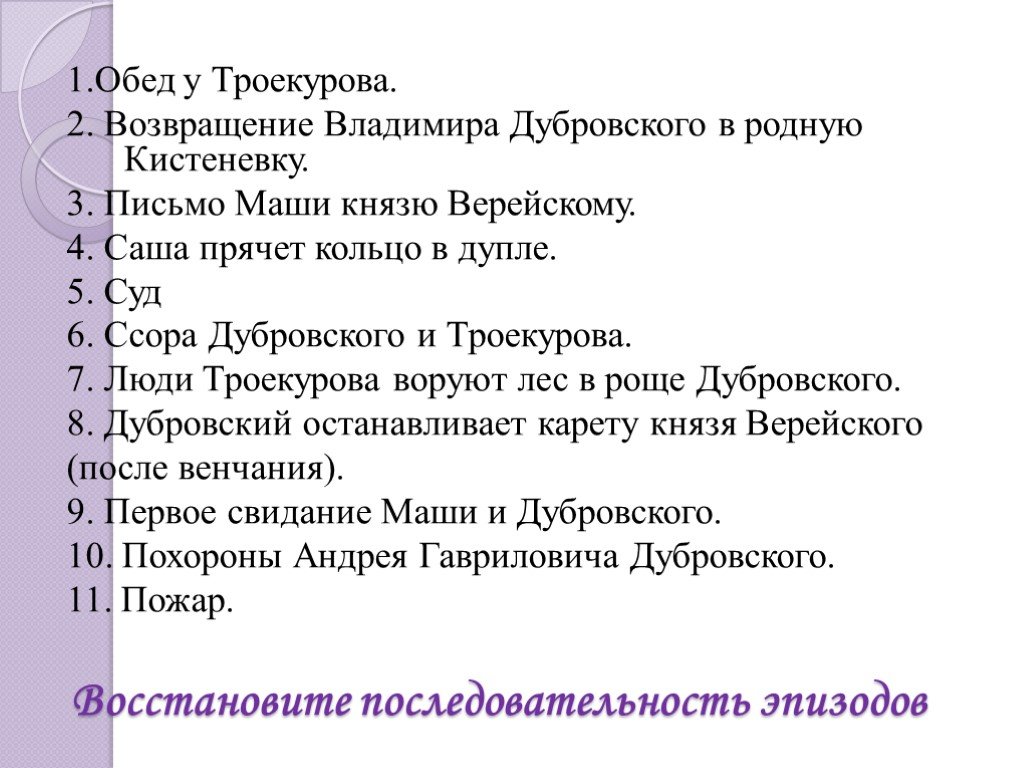 1.Обед у Троекурова.
2. Возвращение Владимира Дубровского в родную Кистеневку.
3. Письмо Маши князю Верейскому.
4. Саша прячет кольцо в дупле.
5. Суд
6. Ссора Дубровского и Троекурова.
7. Люди Троекурова воруют лес в роще Дубровского.
8. Дубровский останавливает карету князя Верейского (после венчания).
9. Первое свидание Маши и Дубровского.
10. Похороны Андрея Гавриловича Дубровского.
11. Пожар.

Восстановите последовательность эпизодов